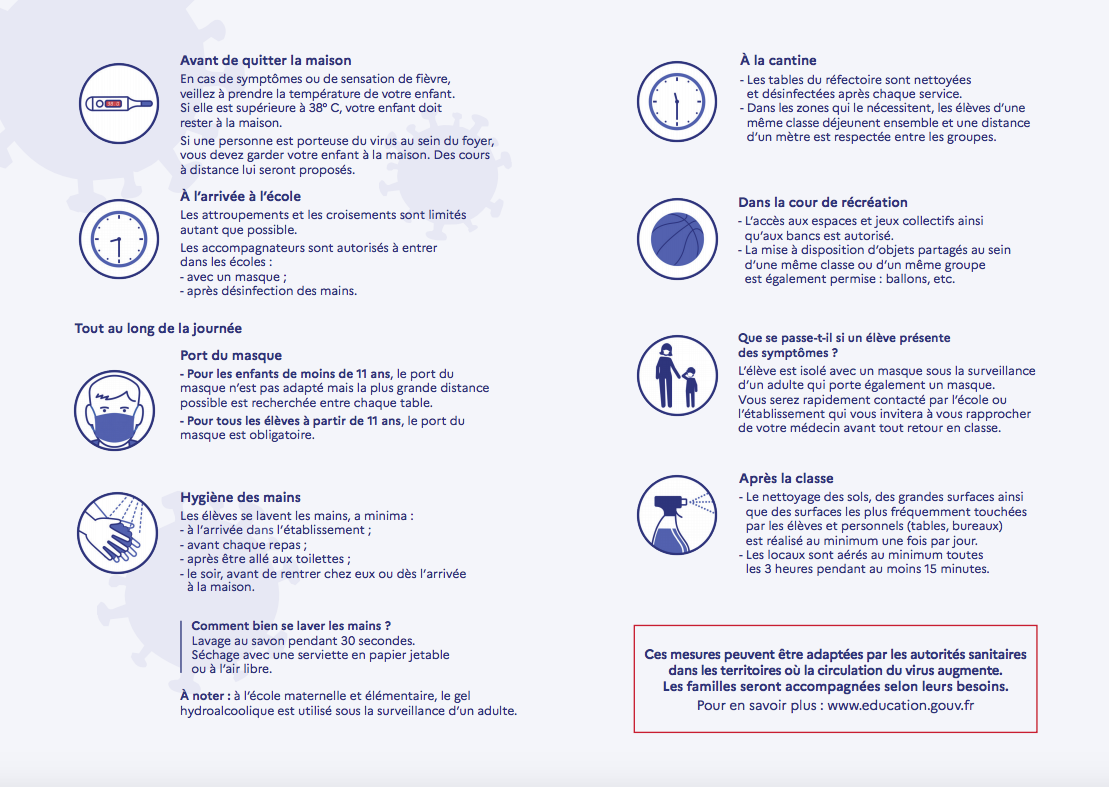 Avant de quitter la maison
En cas de symptômes ou de sensation de fièvre, veillez à prendre la température de votre enfant. Si elle est supérieure à 38° C, votre enfant doit rester à la maison.

Si une personne est porteuse du virus au sein du foyer, vous devez garder votre enfant à la maison. Des cours à distance lui seront proposés.

À l'arrivée à l'école
Les attroupements et les croisements sont limités autant que possible.

Les accompagnateurs sont autorisés à entrer dans les écoles :
- avec un masque ;
- après désinfection des mains.

Tout au long de la journée

Port du masque
- Pour les enfants de moins de 11 ans, le port du masque n'est pas adapté mais la plus grande distance possible est recherchée entre chaque table.
- Pour tous les élèves à partir de 11 ans, le port du masque est obligatoire.

Hygiène des mains
Les élèves se lavent les mains, a minima :
- à l'arrivée dans l'établissement ;
- avant chaque repas ;
- après être allé aux toilettes ;
- le soir, avant de rentrer chez eux ou dès l'arrivée à la maison.

Comment bien se laver les mains ?
Lavage au savon pendant 30 secondes.
Séchage avec une serviette en papier jetable ou à l'air libre.

À noter : à l'école maternelle et élémentaire, le gel hydroalcoolique est utilisé sous la surveillance d'un adulte.

À la cantine
- Les tables du réfectoire sont nettoyées et désinfectées après chaque service.
- Dans les zones qui le nécessitent, les élèves d'une même classe déjeunent ensemble et une distance d'un mètre est respectée entre les groupes.

Dans la cour de récréation
- L'accès aux espaces et jeux collectifs ainsi qu'aux bancs est autorisé.
- La mise à disposition d'objets partagés au sein d'une même classe ou d'un même groupe est également permise : ballons, etc.

Que se passe-t-il si un élève présente des symptômes ?
L'élève est isolé avec un masque sous la surveillance d'un adulte qui porte également un masque.
Vous serez rapidement contacté par l'école ou l'établissement qui vous invitera à vous rapprocher de votre médecin avant tout retour en classe.

Après la classe
- Le nettoyage des sols, des grandes surfaces ainsi que des surfaces les plus fréquemment touchées par les élèves et personnels (tables, bureaux) est réalisé au minimum une fois par jour.
- Les locaux sont aérés au minimum toutes les 3 heures pendant au moins 15 minutes.

Ces mesures peuvent être adaptées par les autorités sanitaires dans les territoires où la circulation du virus augmente.
Les familles seront accompagnées selon leurs besoins.
Pour en savoir plus : www.education.gouv.fr